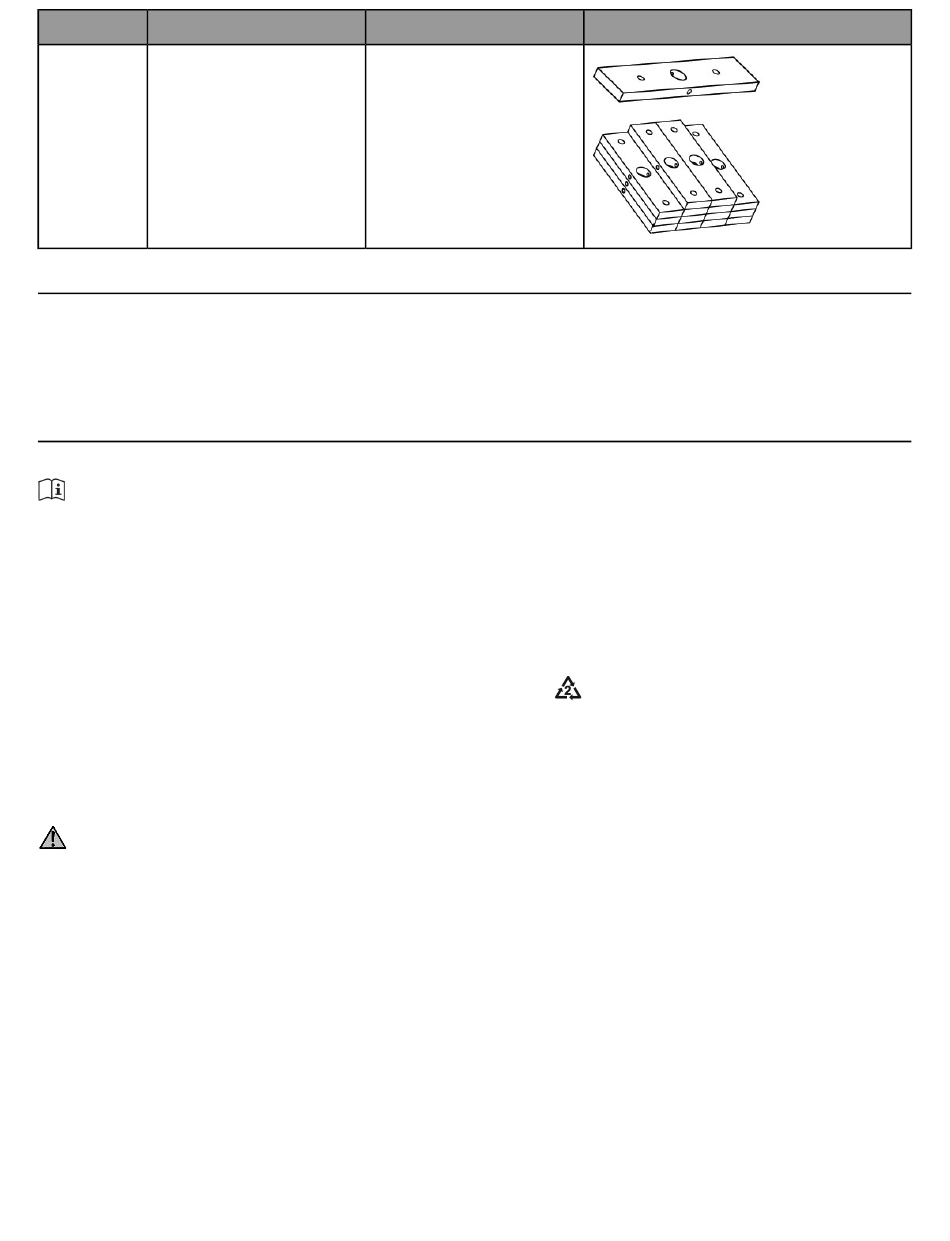 2